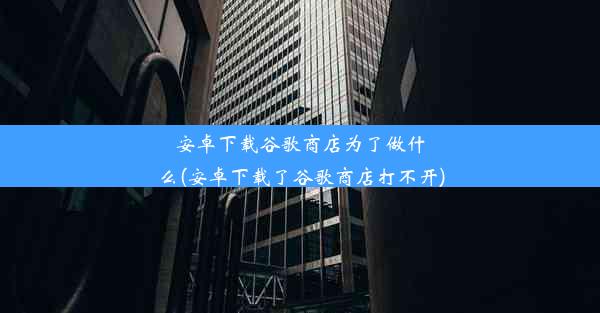 安卓下载谷歌商店为了做什么(安卓下载了谷歌商店打不开)